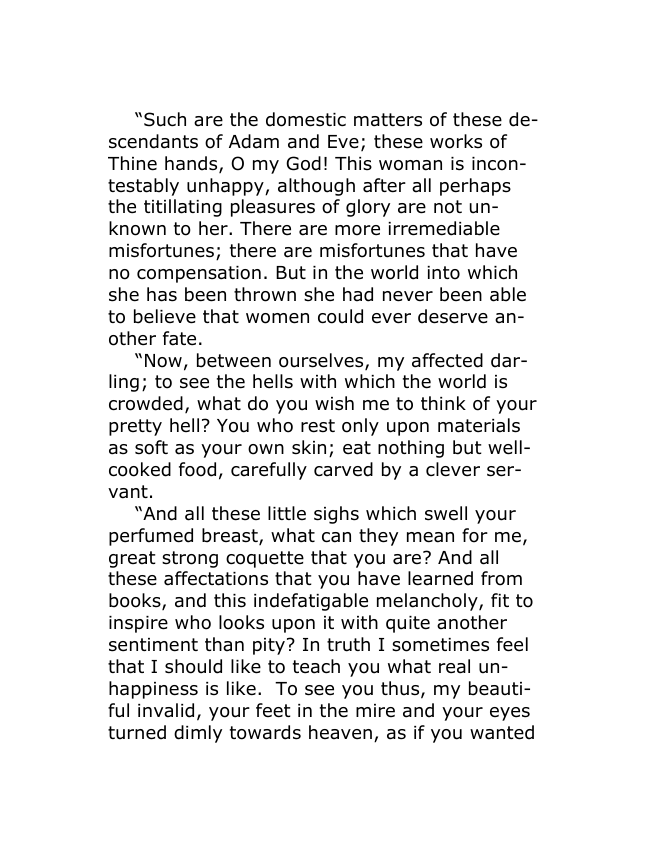 "Such are the domestic matters of these descendants of Adam and Eve; these works of Thine hands, O my God! This woman is incontestably unhappy, although after all perhaps the titillating pleasures of glory are not unknown to her. There are more irremediable misfortunes; there are misfortunes that have no compensation. But in the world into which she has been thrown she had never been able to believe that women could ever deserve another fate.

"Now, between ourselves, my affected darling; to see the hells with which the world is crowded, what do you wish me to think of your pretty hell? You who rest only upon materials as soft as your own skin; eat nothing but well-cooked food, carefully carved by a clever servant.

"And all these little sighs which swell your perfumed breast, what can they mean for me, great strong coquette that you are? And all these affectations that you have learned from books, and this indefatigable melancholy, fit to inspire who looks upon it with quite another sentiment than pity? In truth I sometimes feel that I should like to teach you what real unhappiness is like. To see you thus, my beautiful invalid, your feet in the mire and your eyes turned dimly towards heaven, as if you wanted